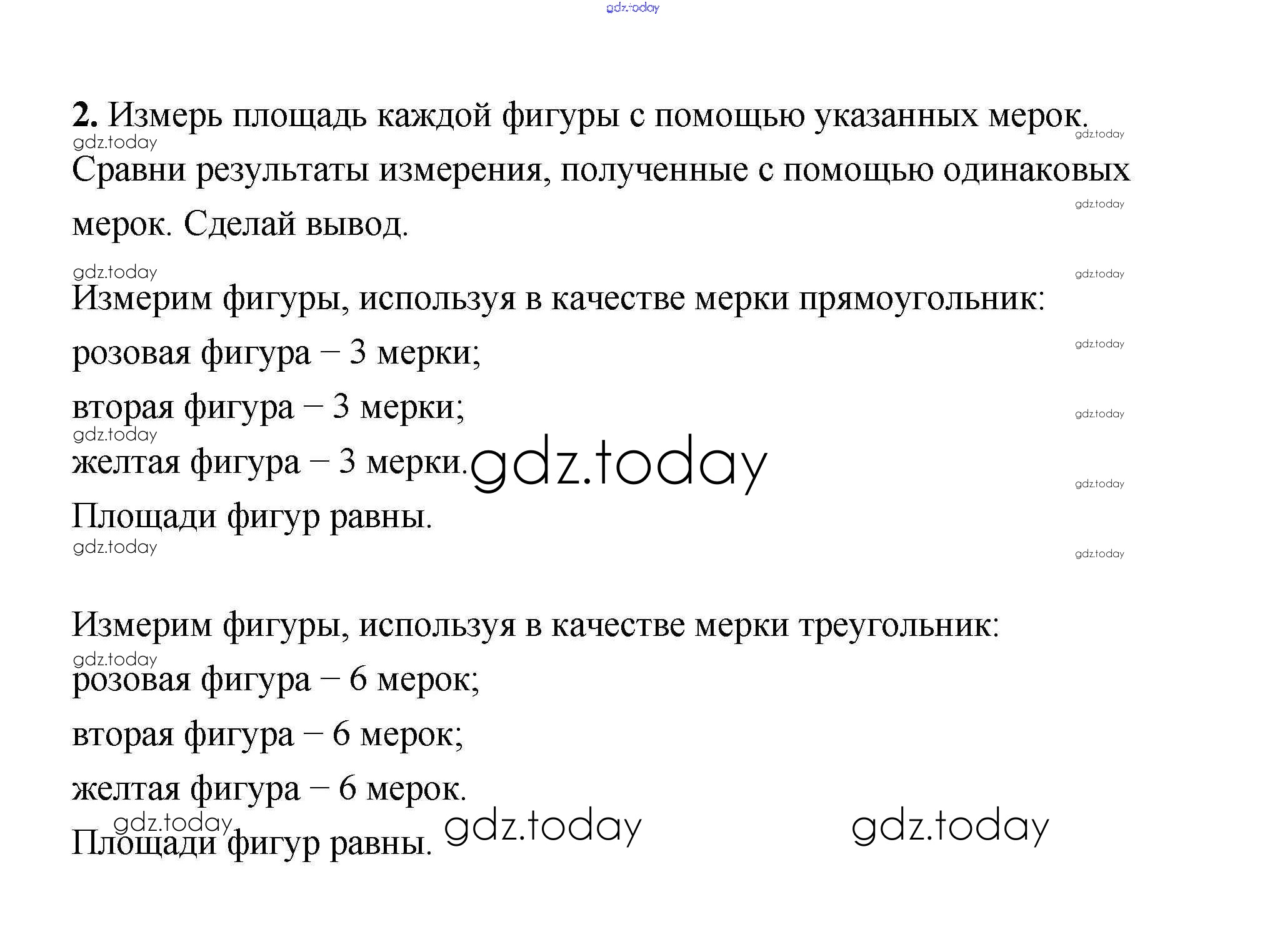 2. Измерь площадь каждой фигуры с помощью указанных мерок. Сравни результаты измерения, полученные с помощью одинаковых мерок. Сделай вывод.

Измерим фигуры, используя в качестве мерки прямоугольник:
розовая фигура – 3 мерки;
вторая фигура – 3 мерки;
желтая фигура – 3 мерки.
Площади фигур равны.

Измерим фигуры, используя в качестве мерки треугольник:
розовая фигура – 6 мерок;
вторая фигура – 6 мерок;
желтая фигура – 6 мерок.
Площади фигур равны.

gdz.today